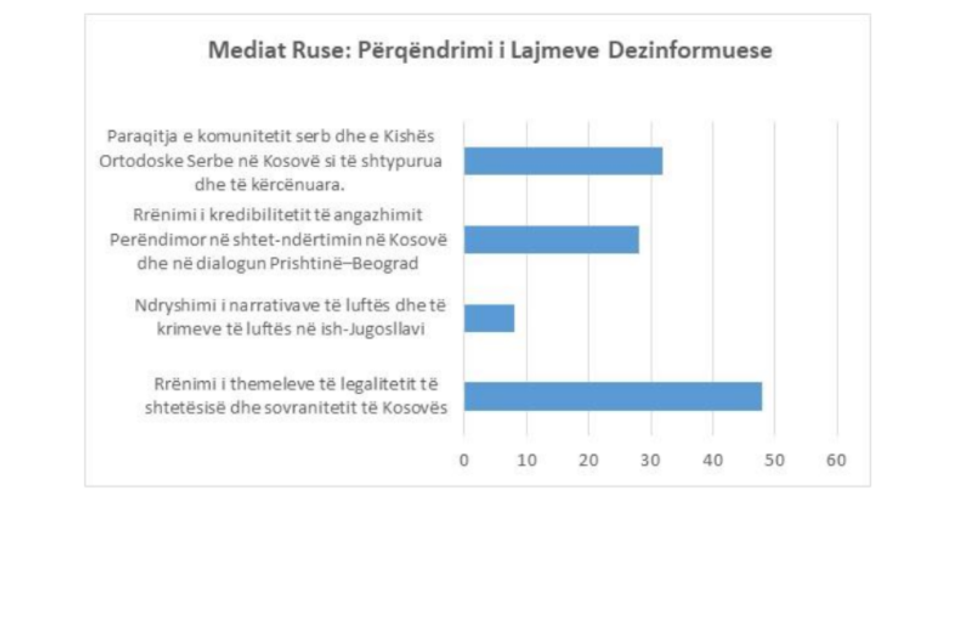 Mediat Ruse: Përqëndrimi i Lajmeve Dezinformuese

Paraqitja e komunitetit serb dhe e Kishës Ortodoske Serbe në Kosovë si të shtypurua dhe të kërcënuara.

Rrënimi i kredibilitetit të angazhimit Perëndimor në shtet-ndërtimin në Kosovë dhe në dialogun Prishtinë–Beograd

Ndryshimi i narrativave të luftës dhe të krimeve të luftës në ish-Jugosllavi

Rrënimi i themeleve të legalitetit të shtetësisë dhe sovranitetit të Kosovës

0 10 20 30 40 50 60